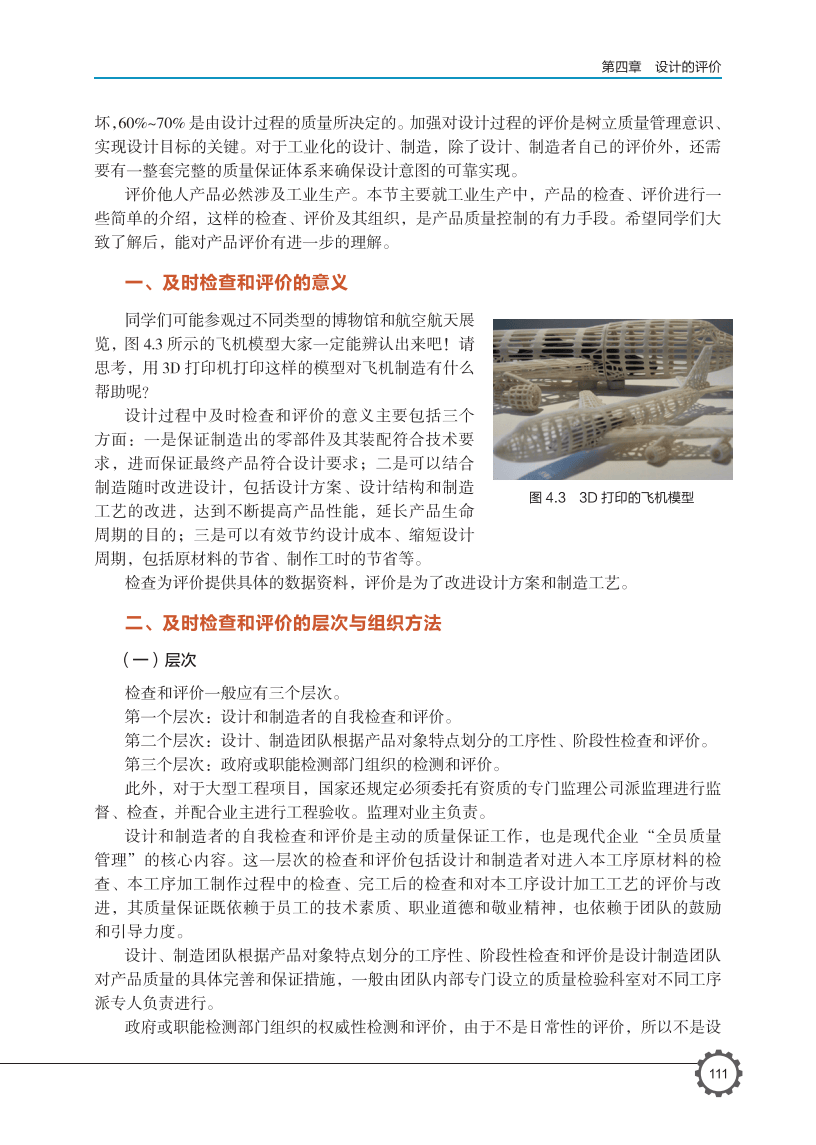 第四章　设计的评价

坏，60%~70% 是由设计过程的质量所决定的。加强对设计过程的评价是树立质量管理意识、实现设计目标的关键。对于工业化的设计、制造，除了设计、制造者自己的评价外，还需要有一整套完整的质量保证体系来确保设计意图的可靠实现。

评价他人产品必然涉及工业生产。本节主要就工业生产中，产品的检查、评价进行一些简单的介绍，这样的检查、评价及其组织，是产品质量控制的有力手段。希望同学们大致了解后，能对产品评价有进一步的理解。

一、及时检查和评价的意义

同学们可能参观过不同类型的博物馆和航空航天展览，图 4.3 所示的飞机模型大家一定能辨认出来吧！请思考，用 3D 打印机打印这样的模型对飞机制造有什么帮助呢？

设计过程中及时检查和评价的意义主要包括三个方面：一是保证制造出的零部件及其装配符合技术要求，进而保证最终产品符合设计要求；二是可以结合制造随时改进设计，包括设计方案、设计结构和制造工艺的改进，达到不断提高产品性能，延长产品生命周期的目的；三是可以有效节约设计成本、缩短设计周期，包括原材料的节省、制作工时的节省等。

图 4.3　3D 打印的飞机模型

检查为评价提供具体的数据资料，评价是为了改进设计方案和制造工艺。

二、及时检查和评价的层次与组织方法

（一）层次

检查和评价一般应有三个层次。

第一个层次：设计和制造者的自我检查和评价。

第二个层次：设计、制造团队根据产品对象特点划分的工序性、阶段性检查和评价。

第三个层次：政府或职能检测部门组织的检测和评价。

此外，对于大型工程项目，国家还规定必须委托有资质的专门监理公司派监理进行监督、检查，并配合业主进行工程验收。监理对业主负责。

设计和制造者的自我检查和评价是主动的质量保证工作，也是现代企业“全员质量管理”的核心内容。这一层次的检查和评价包括设计和制造者对进入本工序原材料的检查、本工序加工制作过程中的检查、完工后的检查和对本工序设计加工工艺的评价与改进，其质量保证既依赖于员工的技术素质、职业道德和敬业精神，也依赖于团队的鼓励和引导力度。

设计、制造团队根据产品对象特点划分的工序性、阶段性检查和评价是设计制造团队对产品质量的具体完善和保证措施，一般由团队内部专门设立的质量检验科室对不同工序派专人负责进行。

政府或职能检测部门组织的权威性检测和评价，由于不是日常性的评价，所以不是设

111